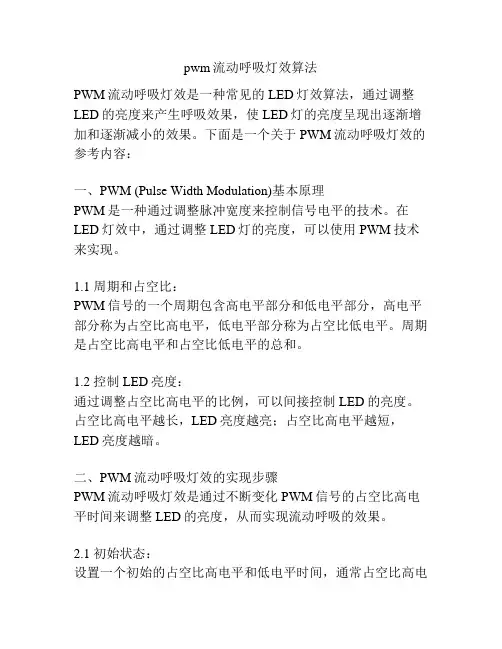 pwm流动呼吸灯效算法

PWM流动呼吸灯效是一种常见的LED灯效算法，通过调整LED的亮度来产生呼吸效果，使LED灯的亮度呈现出逐渐增加和逐渐减小的效果。下面是一个关于PWM流动呼吸灯效的参考内容：

一、PWM (Pulse Width Modulation)基本原理
PWM是一种通过调整脉冲宽度来控制信号电平的技术。在LED灯效中，通过调整LED灯的亮度，可以使用PWM技术来实现。

1.1 周期和占空比：
PWM信号的一个周期包含高电平部分和低电平部分，高电平部分称为占空比高电平，低电平部分称为占空比低电平。周期是占空比高电平和占空比低电平的总和。

1.2 控制LED亮度：
通过调整占空比高电平的比例，可以间接控制LED的亮度。占空比高电平越长，LED亮度越亮；占空比高电平越短，LED亮度越暗。

二、PWM流动呼吸灯效的实现步骤
PWM流动呼吸灯效是通过不断变化PWM信号的占空比高电平时间来调整LED的亮度，从而实现流动呼吸的效果。

2.1 初始状态：
设置一个初始的占空比高电平和低电平时间，通常占空比高电